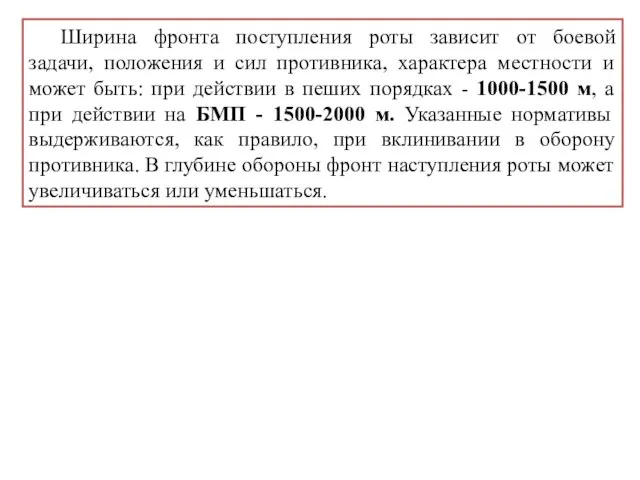 Ширина фронта поступления роты зависит от боевой задачи, положения и сил противника, характера местности и может быть: при действии в пеших порядках - 1000-1500 м, а при действии на БМП - 1500-2000 м. Указанные нормативы выдерживаются, как правило, при вклинивании в оборону противника. В глубине обороны фронт наступления роты может увеличиваться или уменьшаться.